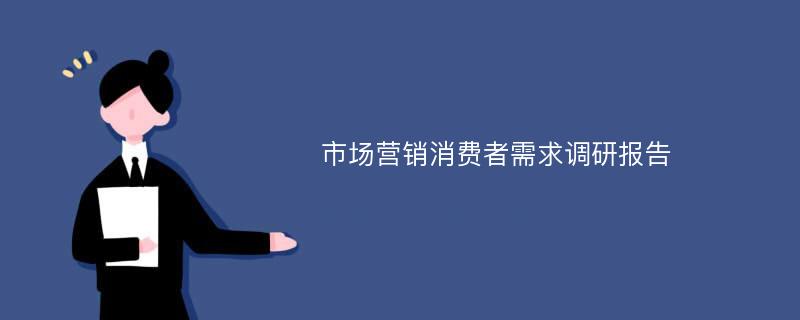 市场营销消费者需求调研报告